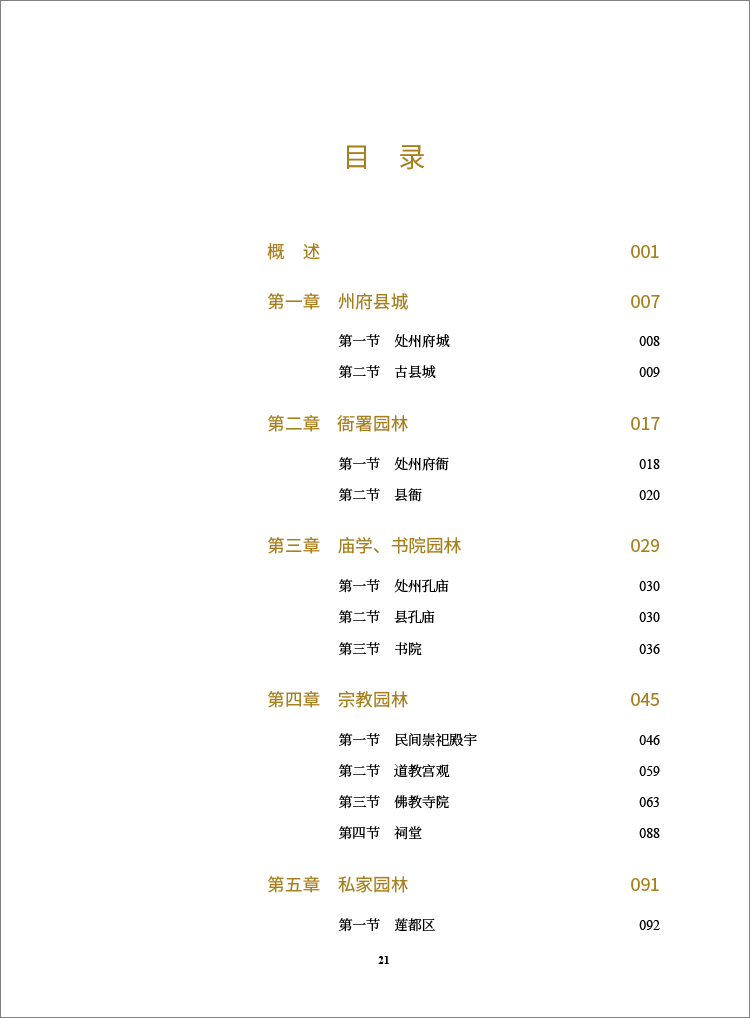 目 录

概 述 001

第一章 州府县城 007

第一节 处州府城 008

第二节 古县城 009

第二章 衙署园林 017

第一节 处州府衙 018

第二节 县衙 020

第三章 庙学、书院园林 029

第一节 处州孔庙 030

第二节 县孔庙 030

第三节 书院 036

第四章 宗教园林 045

第一节 民间崇祀殿宇 046

第二节 道教宫观 059

第三节 佛教寺院 063

第四节 祠堂 088

第五章 私家园林 091

第一节 莲都区 092

21